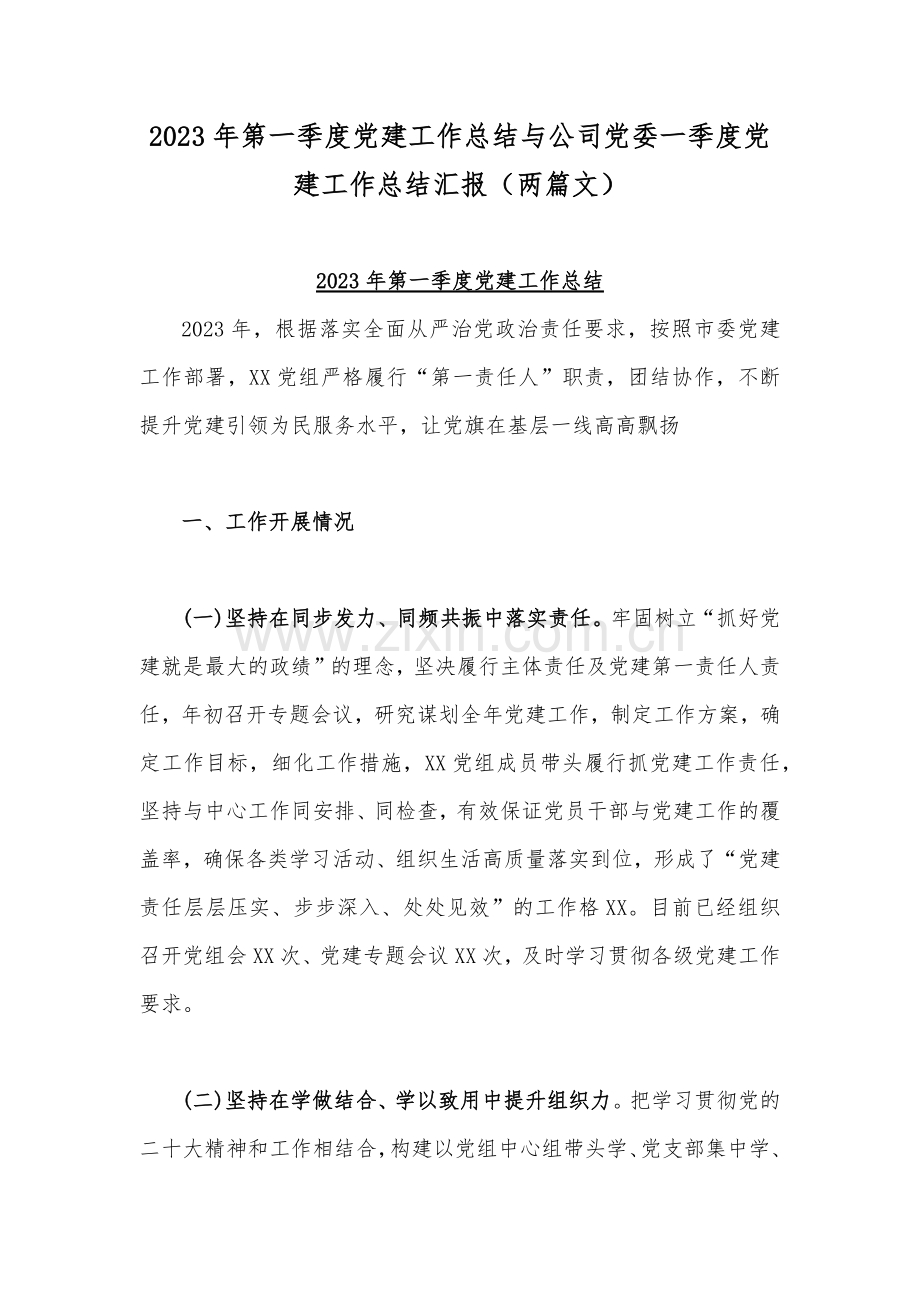 2023年第一季度党建工作总结与公司党委一季度党建工作总结汇报（两篇文）

2023年第一季度党建工作总结

2023年，根据落实全面从严治党政治责任要求，按照市委党建工作部署，XX党组严格履行“第一责任人”职责，团结协作，不断提升党建引领为民服务水平，让党旗在基层一线高高飘扬

一、工作开展情况

(一)坚持在同步发力、同频共振中落实责任。牢固树立“抓好党建就是最大的政绩”的理念，坚决履行主体责任及党建第一责任人责任，年初召开专题会议，研究谋划全年党建工作，制定工作方案，确定工作目标，细化工作措施，XX党组成员带头履行抓党建工作责任，坚持与中心工作同安排、同检查，有效保证党员干部与党建工作的覆盖率，确保各类学习活动、组织生活高质量落实到位，形成了“党建责任层层压实、步步深入、处处见效”的工作格XX。目前已经组织召开党组会XX次、党建专题会议XX次，及时学习贯彻各级党建工作要求。

(二)坚持在学做结合、学以致用中提升组织力。把学习贯彻党的二十大精神和工作相结合，构建以党组中心组带头学、党支部集中学、

www.zixin.com.cn